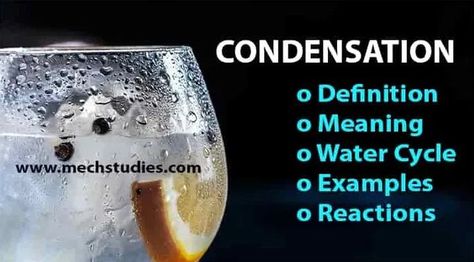 CONDENSATION

o Definition
o Meaning
o Water Cycle
o Examples
o Reactions

www.mechstudies.com